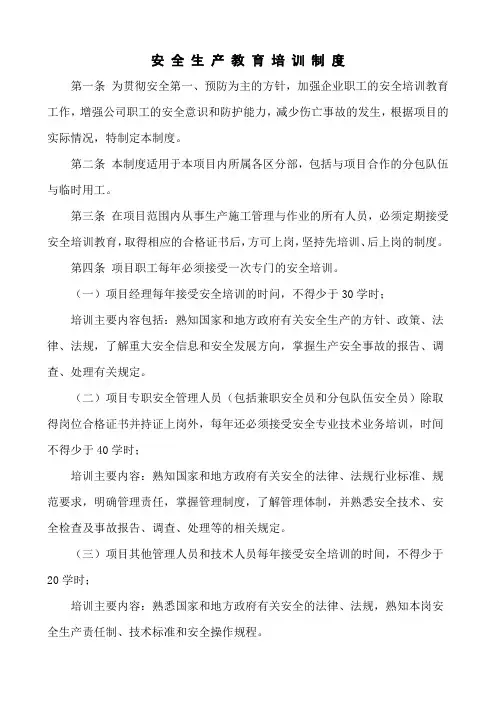 安全生产教育培训制度

第一条 为贯彻安全第一、预防为主的方针，加强企业职工的安全培训教育工作，增强公司职工的安全意识和防护能力，减少伤亡事故的发生，根据项目的实际情况，特制定本制度。

第二条 本制度适用于本项目内所属各区分部，包括与项目合作的分包队伍与临时用工。

第三条 在项目范围内从事生产施工管理与作业的所有人员，必须定期接受安全培训教育，取得相应的合格证书后，方可上岗，坚持先培训、后上岗的制度。

第四条 项目职工每年必须接受一次专门的安全培训。

（一）项目经理每年接受安全培训的时间，不得少于30学时；

培训主要内容包括：熟知国家和地方政府有关安全生产的方针、政策、法律、法规，了解重大安全信息和安全发展方向，掌握生产安全事故的报告、调查、处理有关规定。

（二）项目专职安全管理人员（包括兼职安全员和分包队伍安全员）除取得岗位合格证书并持证上岗外，每年还必须接受安全专业技术业务培训，时间不得少于40学时；

培训主要内容：熟知国家和地方政府有关安全的法律、法规行业标准、规范要求，明确管理责任，掌握管理制度，了解管理体制，并熟悉安全技术、安全检查及事故报告、调查、处理等的相关规定。

（三）项目其他管理人员和技术人员每年接受安全培训的时间，不得少于20学时；

培训主要内容：熟悉国家和地方政府有关安全的法律、法规，熟知本岗安全生产责任制、技术标准和安全操作规程。